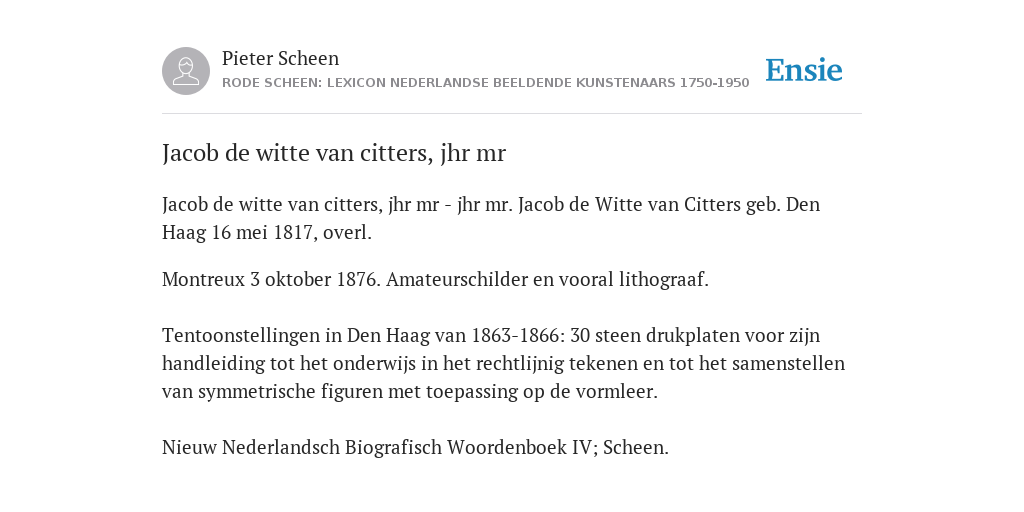 Pieter Scheen
RODE SCHEEN: LEXICON NEDERLANDSE BEELDENDE KUNSTENAARS 1750-1950

Ensie

Jacob de witte van citters, jhr mr

Jacob de witte van citters, jhr mr - jhr mr. Jacob de Witte van Citters geb. Den Haag 16 mei 1817, overl.

Montreux 3 oktober 1876. Amateurschilder en vooral lithograaf.

Tentoonstellingen in Den Haag van 1863-1866: 30 steen drukplaten voor zijn handleiding tot het onderwijs in het rechtlijnig tekenen en tot het samenstellen van symmetrische figuren met toepassing op de vormleer.

Nieuw Nederlandsch Biografisch Woordenboek IV; Scheen.